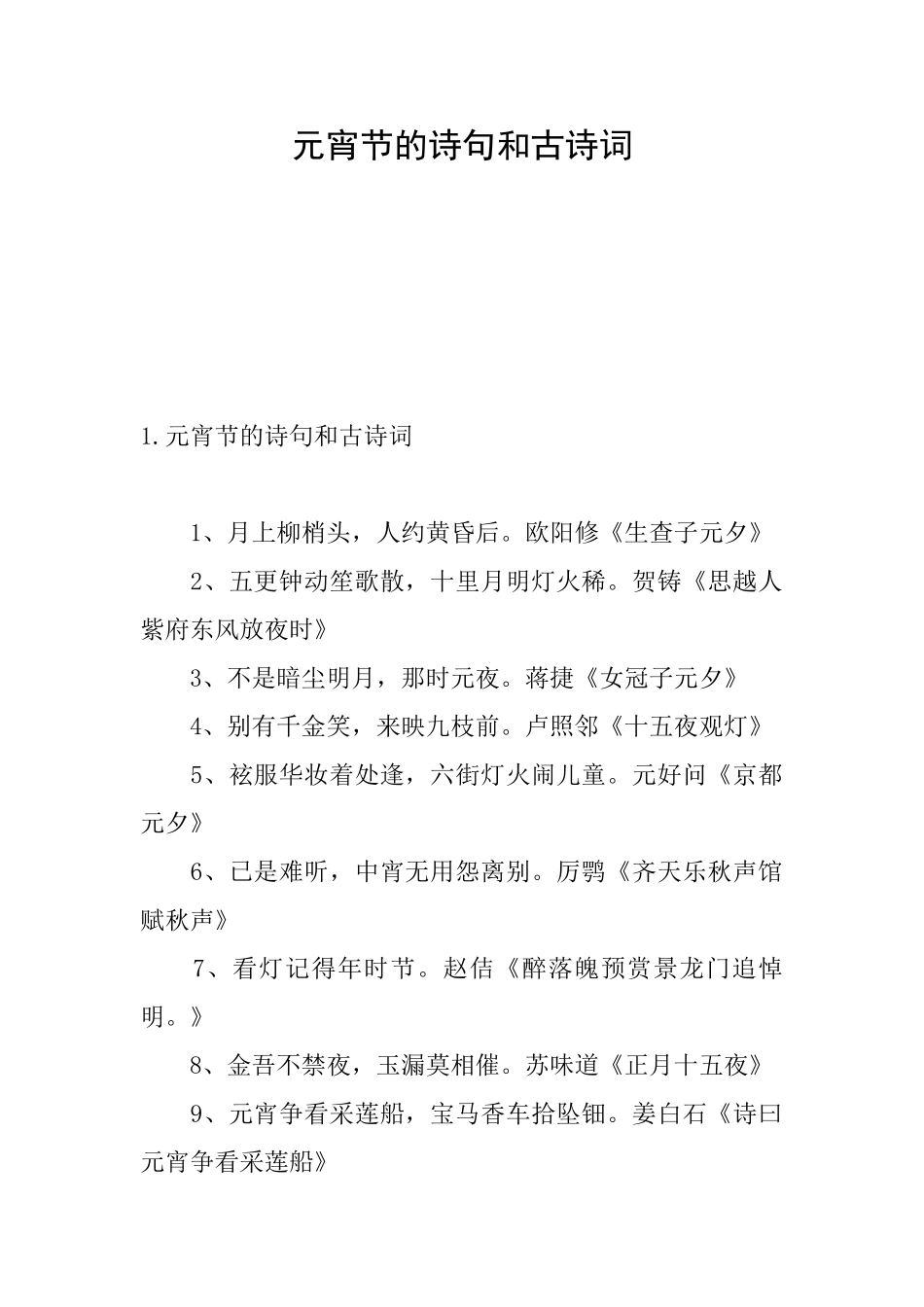 元宵节的诗句和古诗词

1.元宵节的诗句和古诗词

1、月上柳梢头，人约黄昏后。欧阳修《生查子元夕》

2、五更钟动笙歌散，十里月明灯火稀。贺铸《思越人紫府东风放夜时》

3、不是暗尘明月，那时元夜。蒋捷《女冠子元夕》

4、别有千金笑，来映九枝前。卢照邻《十五夜观灯》

5、袨服华妆着处逢，六街灯火闹儿童。元好问《京都元夕》

6、已是难听，中宵无用怨离别。厉鹗《齐天乐秋声馆赋秋声》

7、看灯记得年时节。赵佶《醉落魄预赏景龙门追悼明。》

8、金吾不禁夜，玉漏莫相催。苏味道《正月十五夜》

9、元宵争看采莲船，宝马香车拾坠钿。姜白石《诗曰元宵争看采莲船》